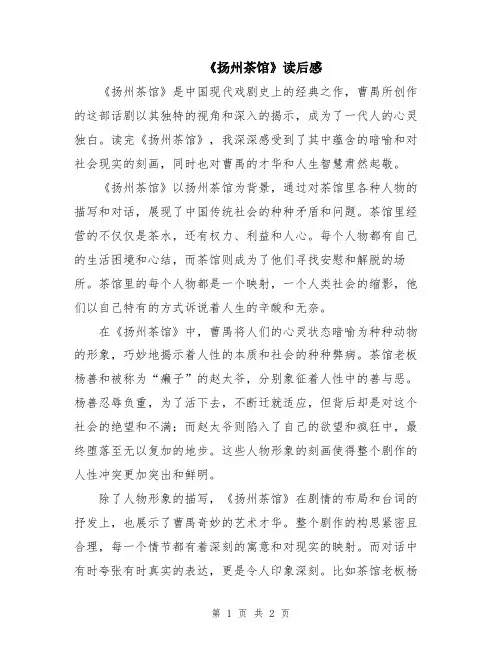 《扬州茶馆》读后感

《扬州茶馆》是中国现代戏剧史上的经典之作，曹禺所创作的这部话剧以其独特的视角和深入的揭示，成为了一代人的心灵独白。读完《扬州茶馆》，我深深感受到了其中蕴含的暗喻和对社会现实的刻画，同时也对曹禺的才华和人生智慧肃然起敬。

《扬州茶馆》以扬州茶馆为背景，通过对茶馆里各种人物的描写和对话，展现了中国传统社会的种种矛盾和问题。茶馆里经营的不仅仅是茶水，还有权力、利益和人心。每个人物都有自己的生活困境和心结，而茶馆则成为了他们寻找安慰和解脱的场所。茶馆里的每个人物都是一个映射，一个人类社会的缩影，他们以自己特有的方式诉说着人生的辛酸和无奈。

在《扬州茶馆》中，曹禺将人们的心灵状态暗喻为种种动物的形象，巧妙地揭示着人性的本质和社会的种种弊病。茶馆老板杨善和被称为“癞子”的赵太爷，分别象征着人性中的善与恶。杨善忍辱负重，为了活下去，不断迁就适应，但背后却是对这个社会的绝望和不满；而赵太爷则陷入了自己的欲望和疯狂中，最终堕落至无以复加的地步。这些人物形象的刻画使得整个剧作的人性冲突更加突出和鲜明。

除了人物形象的描写，《扬州茶馆》在剧情的布局和台词的抒发上，也展示了曹禺奇妙的艺术才华。整个剧作的构思紧密且合理，每一个情节都有着深刻的寓意和对现实的映射。而对话中有时夸张有时真实的表达，更是令人印象深刻。比如茶馆老板杨

第 1 页 共 2 页